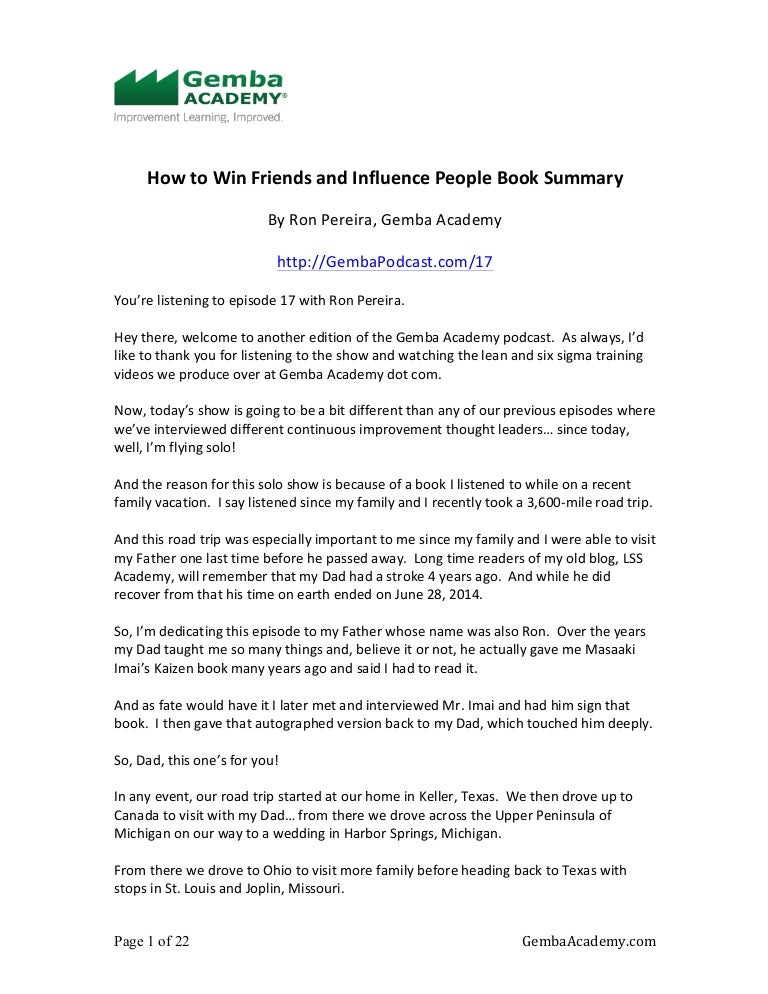 Gemba ACADEMY®
Improvement Learning, Improved.

How to Win Friends and Influence People Book Summary

By Ron Pereira, Gemba Academy

http://GembaPodcast.com/17

You're listening to episode 17 with Ron Pereira.

Hey there, welcome to another edition of the Gemba Academy podcast. As always, I'd like to thank you for listening to the show and watching the lean and six sigma training videos we produce over at Gemba Academy dot com.

Now, today's show is going to be a bit different than any of our previous episodes where we've interviewed different continuous improvement thought leaders… since today, well, I'm flying solo!

And the reason for this solo show is because of a book I listened to while on a recent family vacation. I say listened since my family and I recently took a 3,600-mile road trip.

And this road trip was especially important to me since my family and I were able to visit my Father one last time before he passed away. Long time readers of my old blog, LSS Academy, will remember that my Dad had a stroke 4 years ago. And while he did recover from that his time on earth ended on June 28, 2014.

So, I'm dedicating this episode to my Father whose name was also Ron. Over the years my Dad taught me so many things and, believe it or not, he actually gave me Masaaki Imai's Kaizen book many years ago and said I had to read it.

And as fate would have it I later met and interviewed Mr. Imai and had him sign that book. I then gave that autographed version back to my Dad, which touched him deeply.

So, Dad, this one's for you!

In any event, our road trip started at our home in Keller, Texas. We then drove up to Canada to visit with my Dad… from there we drove across the Upper Peninsula of Michigan on our way to a wedding in Harbor Springs, Michigan.

From there we drove to Ohio to visit more family before heading back to Texas with stops in St. Louis and Joplin, Missouri.

Page 1 of 22

GembaAcademy.com